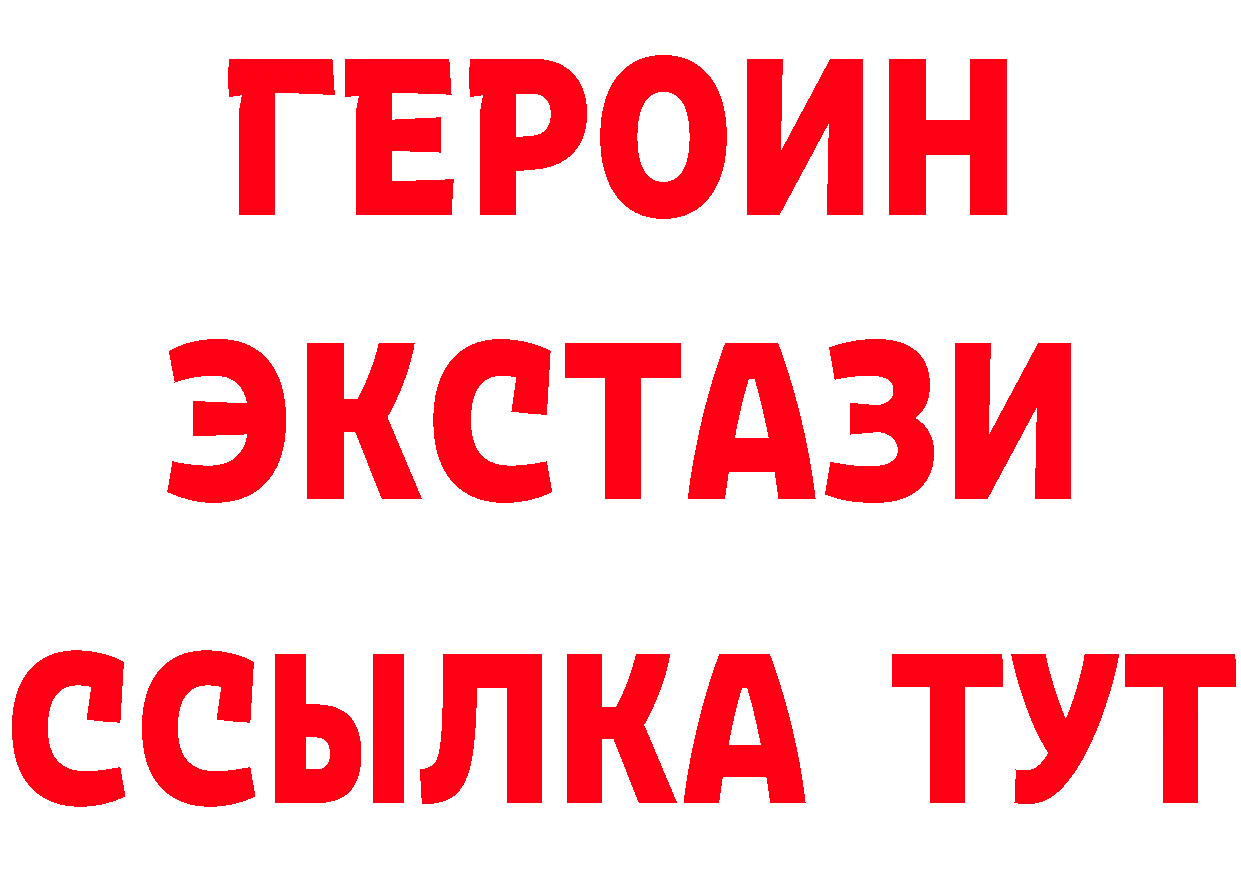 ГЕРОИН
ЭКСТАЗИ
ССЫЛКА ТУТ